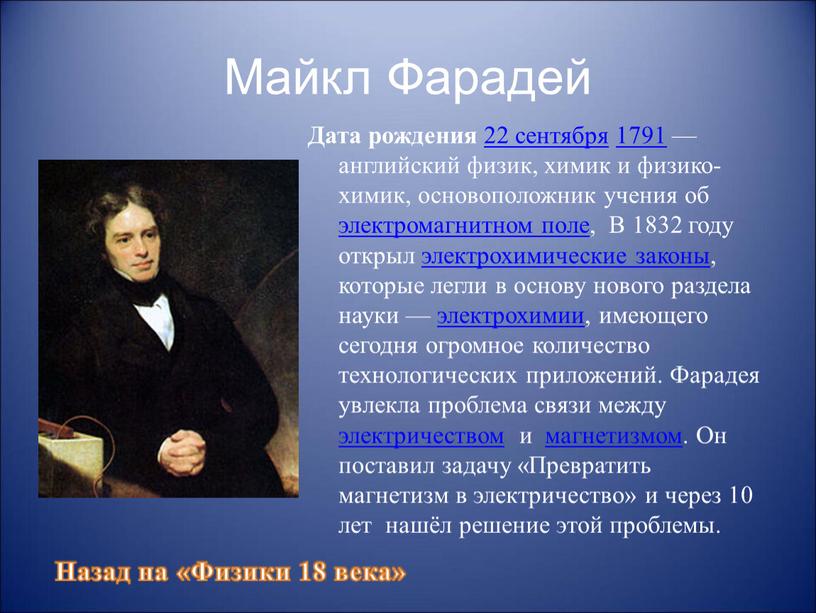 Майкл Фарадей

Дата рождения 22 сентября 1791 — английский физик, химик и физико-химик, основоположник учения об электромагнитном поле, В 1832 году открыл электрохимические законы, которые легли в основу нового раздела науки — электрохимии, имеющего сегодня огромное количество технологических приложений. Фарадея увлекла проблема связи между электричеством и магнетизмом. Он поставил задачу «Превратить магнетизм в электричество» и через 10 лет нашёл решение этой проблемы.

Назад на «Физики 18 века»